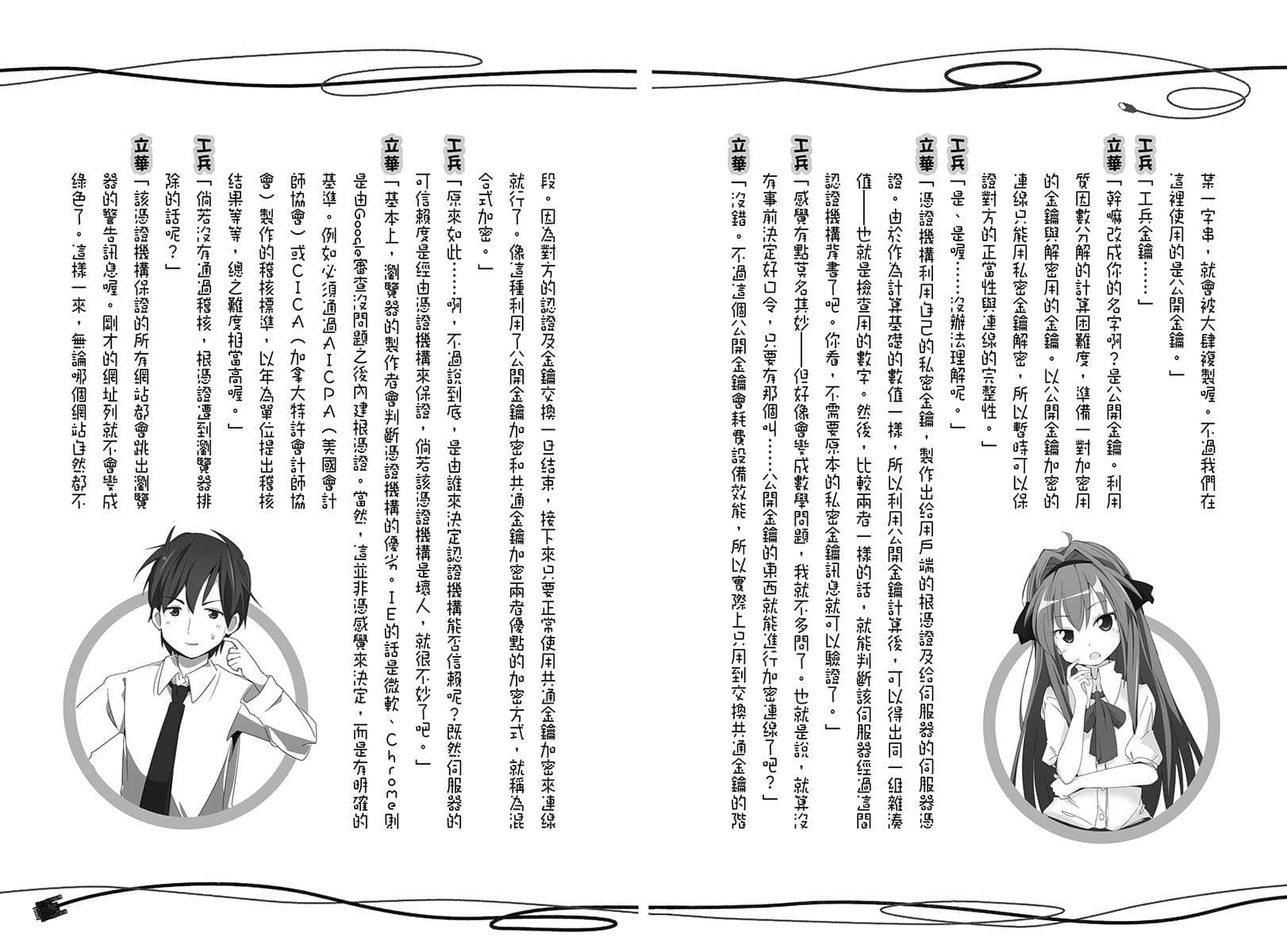 某一字串，就會被大肆複製喔。不過我們在這裡使用的是公開金鑰。」

工兵「工兵金鑰……」

立華「幹嘛改成你的名字啊？是公開金鑰。利用質因數分解的計算困難度，準備一對加密用的金鑰與解密用的金鑰。以公開金鑰加密的連線只能用私密金鑰解密，所以暫時可以保證對方的正當性與連線的完整性。」

工兵「是、是喔……沒辦法理解呢。」

立華「憑證機構利用自己的私密金鑰，製作出給用戶端的根憑證及給伺服器的伺服器憑證。由於作為計算基礎的數值一樣，所以利用公開金鑰計算後，可以得出同一組雜湊值——也就是檢查用的數字。然後，比較兩者一樣的話，就能判斷該伺服器經過這間認證機構背書了吧。你看，不需要原本的私密金鑰訊息就可以驗證了。」

工兵「感覺有點莫名其妙——但好像會變成數學問題，我就不多問了。也就是說，就算沒有事前決定好口令，只要有那個叫……公開金鑰的東西就能進行加密連線了吧？」

立華「沒錯。不過這個公開金鑰會耗費設備效能，所以實際上只用到交換共通金鑰的階段。因為對方的認證及金鑰交換一旦結束，接下來只要正常使用共通金鑰加密來連線就行了。像這種利用了公開金鑰加密和共通金鑰加密兩者優點的加密方式，就稱為混合式加密。」

工兵「原來如此……啊，不過說到底，是由誰來決定認證機構能否信賴呢？既然伺服器的可信賴度是經由憑證機構來保證，倘若該憑證機構是壞人，就很不妙了吧。」

立華「基本上，瀏覽器的製作者會判斷憑證機構的優劣。IE的話是微軟、Chrome則是由Google審查沒問題之後內建根憑證。當然，這並非憑感覺來決定，而是有明確的基準。例如必須通過AICPA（美國會計師協會）或CICA（加拿大特許會計師協會）製作的稽核標準，以年為單位提出稽核結果等等，總之難度相當高喔。」

工兵「倘若沒有通過稽核，根憑證遭到瀏覽器排除的話呢？」

立華「該憑證機構保證的所有網站都會跳出瀏覽器的警告訊息喔。剛才的網址列就不會變成綠色了。這樣一來，無論哪個網站自然都不